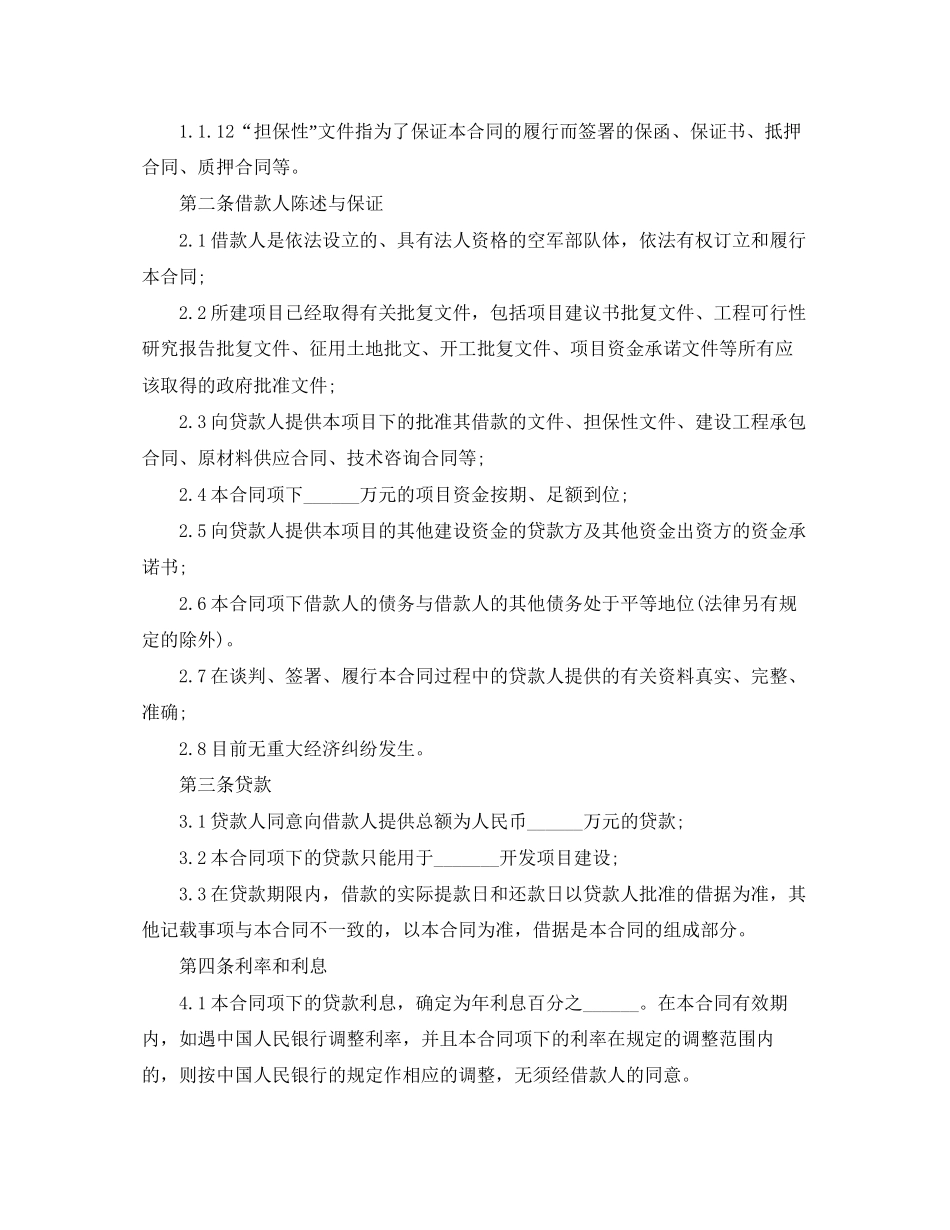 1.1.12“担保性”文件指为了保证本合同的履行而签署的保函、保证书、抵押合同、质押合同等。

第二条借款人陈述与保证

2.1借款人是依法设立的、具有法人资格的空军部队体，依法有权订立和履行本合同;

2.2所建项目已经取得有关批复文件，包括项目建议书批复文件、工程可行性研究报告批复文件、征用土地批文、开工批复文件、项目资金承诺文件等所有应该取得的政府批准文件;

2.3向贷款人提供本项目下的批准其借款的文件、担保性文件、建设工程承包合同、原材料供应合同、技术咨询合同等;

2.4本合同项下______万元的项目资金按期、足额到位;

2.5向贷款人提供本项目的其他建设资金的贷款方及其他资金出资方的资金承诺书;

2.6本合同项下借款人的债务与借款人的其他债务处于平等地位(法律另有规定的除外)。

2.7在谈判、签署、履行本合同过程中的贷款人提供的有关资料真实、完整、准确;

2.8目前无重大经济纠纷发生。

第三条贷款

3.1贷款人同意向借款人提供总额为人民币______万元的贷款;

3.2本合同项下的贷款只能用于_______开发项目建设;

3.3在贷款期限内，借款的实际提款日和还款日以贷款人批准的借据为准，其他记载事项与本合同不一致的，以本合同为准，借据是本合同的组成部分。

第四条利率和利息

4.1本合同项下的贷款利息，确定为年利息百分之______。在本合同有效期内，如遇中国人民银行调整利率，并且本合同项下的利率在规定的调整范围内的，则按中国人民银行的规定作相应的调整，无须经借款人的同意。